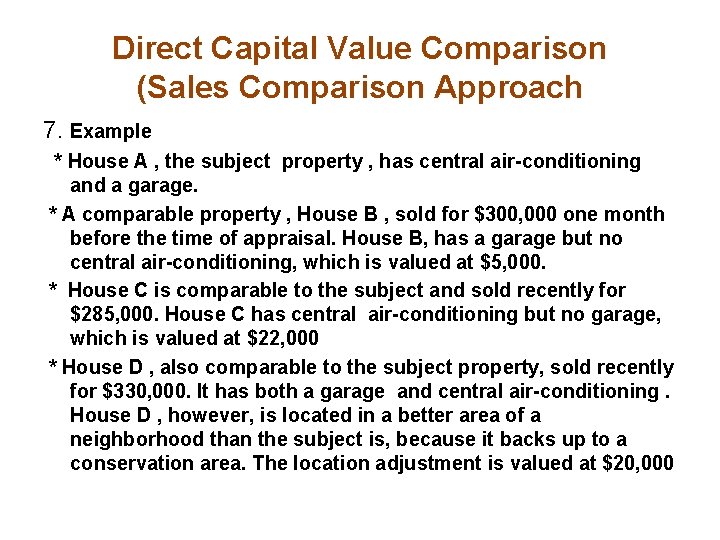 Direct Capital Value Comparison
(Sales Comparison Approach

7. Example

* House A , the subject property , has central air-conditioning and a garage.

* A comparable property , House B , sold for $300,000 one month before the time of appraisal. House B, has a garage but no central air-conditioning, which is valued at $5,000.

* House C is comparable to the subject and sold recently for $285,000. House C has central air-conditioning but no garage, which is valued at $22,000

* House D , also comparable to the subject property, sold recently for $330,000. It has both a garage and central air-conditioning . House D , however, is located in a better area of a neighborhood than the subject is, because it backs up to a conservation area. The location adjustment is valued at $20,000